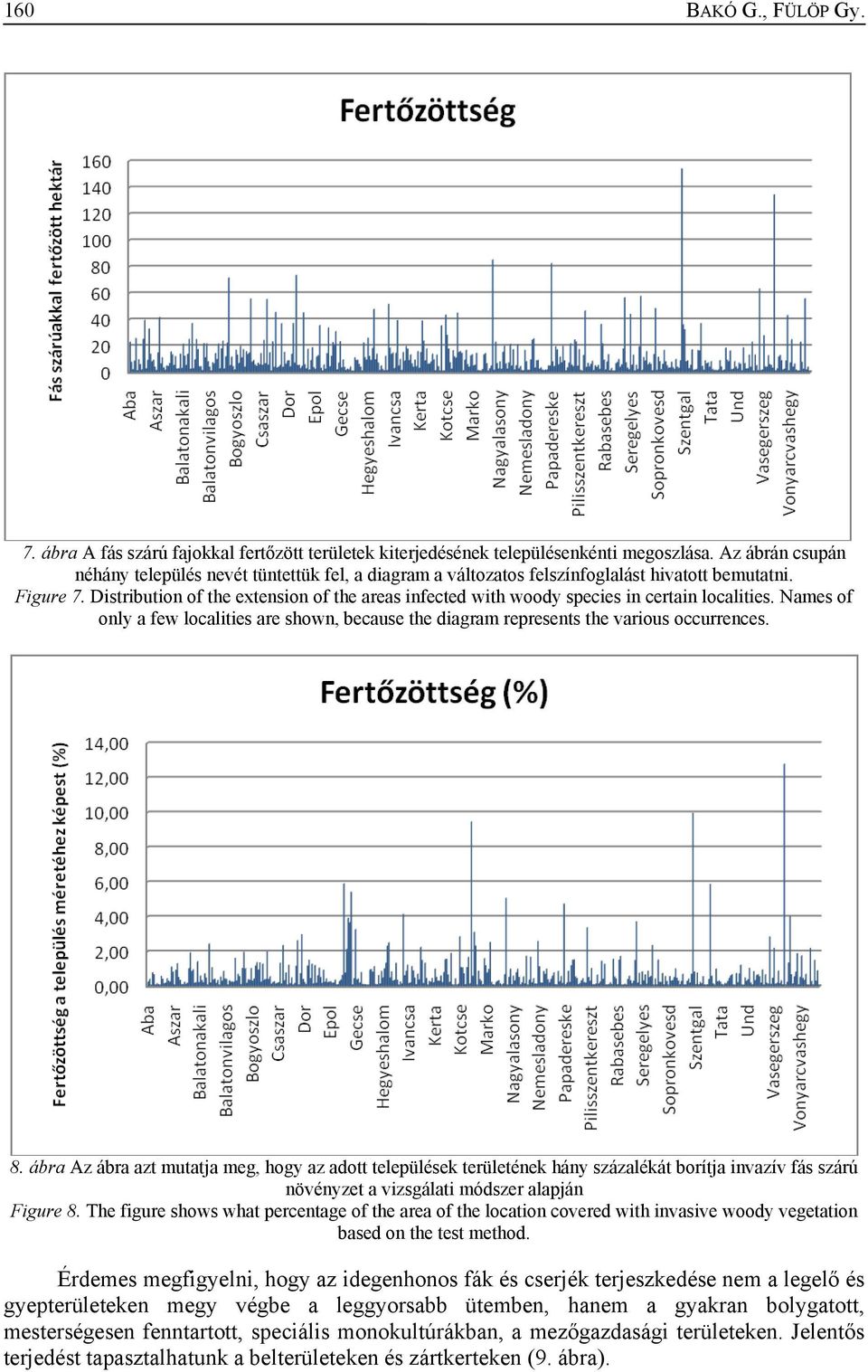 160 BAKÓ G., FÜLÖP GY.

Fertőzöttség

Fás szárúakkal fertőzött hektár

160
140
120
100
80
60
40
20
0

Aba
Aszar
Balatonakali
Balatonvilagos
Bogyoszlo
Csaszar
Dor
Epol
Gecse
Hegyeshalom
Ivancsa
Kerta
Kotcse
Marko
Nagyalasony
Nemesladony
Papadereske
Pilisszentkereszt
Rabasebes
Seregelyes
Sopronkovesd
Szentgal
Tata
Und
Vasegerszeg
Vonyarcvashegy

7. ábra A fás szárú fajokkal fertőzött területek kiterjedésének településenkénti megoszlása. Az ábrán csupán néhány település nevét tüntettük fel, a diagram a változatos felszínfoglalást hivatott bemutatni.
Figure 7. Distribution of the extension of the areas infected with woody species in certain localities. Names of only a few localities are shown, because the diagram represents the various occurrences.

Fertőzöttség (%)

Fertőzöttség a település méretéhez képest (%)

14,00
12,00
10,00
8,00
6,00
4,00
2,00
0,00

Aba
Aszar
Balatonakali
Balatonvilagos
Bogyoszlo
Csaszar
Dor
Epol
Gecse
Hegyeshalom
Ivancsa
Kerta
Kotcse
Marko
Nagyalasony
Nemesladony
Papadereske
Pilisszentkereszt
Rabasebes
Seregelyes
Sopronkovesd
Szentgal
Tata
Und
Vasegerszeg
Vonyarcvashegy

8. ábra Az ábra azt mutatja meg, hogy az adott települések területének hány százalékát borítja invazív fás szárú növényzet a vizsgálati módszer alapján
Figure 8. The figure shows what percentage of the area of the location covered with invasive woody vegetation based on the test method.

Érdemes megfigyelni, hogy az idegenhonos fák és cserjék terjeszkedése nem a legelő és gyepterületeken megy végbe a leggyorsabb ütemben, hanem a gyakran bolygatott, mesterségesen fenntartott, speciális monokultúrákban, a mezőgazdasági területeken. Jelentős terjedést tapasztalhatunk a belterületeken és zártkerteken (9. ábra).